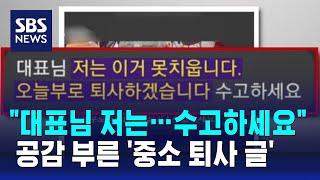 SBS NEWS

대표님 저는 이거 못치웁니다.
오늘부로 퇴사하겠습니다 수고하세요

"대표님 저는…수고하세요"
공감 부른 '중소 퇴사 글'